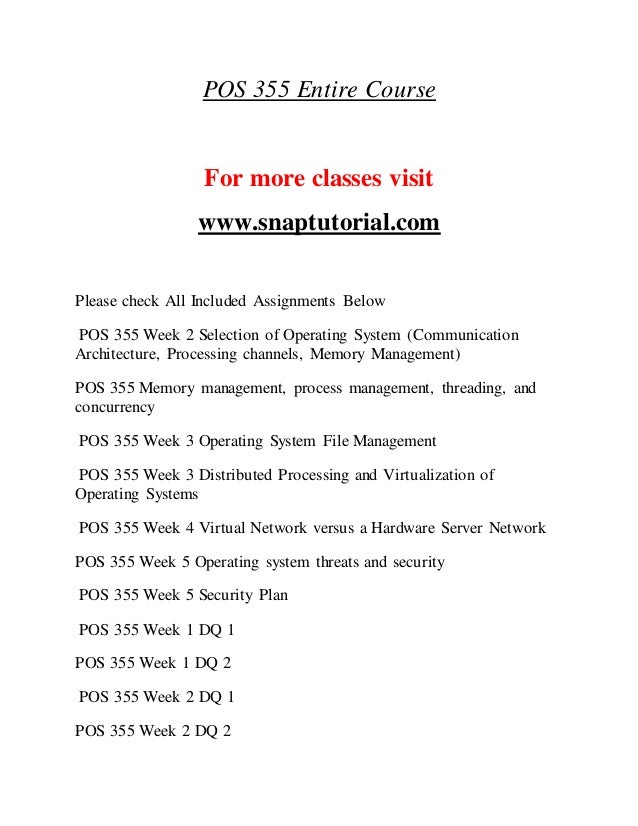 POS 355 Entire Course

For more classes visit

www.snaptutorial.com

Please check All Included Assignments Below

POS 355 Week 2 Selection of Operating System (Communication Architecture, Processing channels, Memory Management)

POS 355 Memory management, process management, threading, and concurrency

POS 355 Week 3 Operating System File Management

POS 355 Week 3 Distributed Processing and Virtualization of Operating Systems

POS 355 Week 4 Virtual Network versus a Hardware Server Network

POS 355 Week 5 Operating system threats and security

POS 355 Week 5 Security Plan

POS 355 Week 1 DQ 1

POS 355 Week 1 DQ 2

POS 355 Week 2 DQ 1

POS 355 Week 2 DQ 2